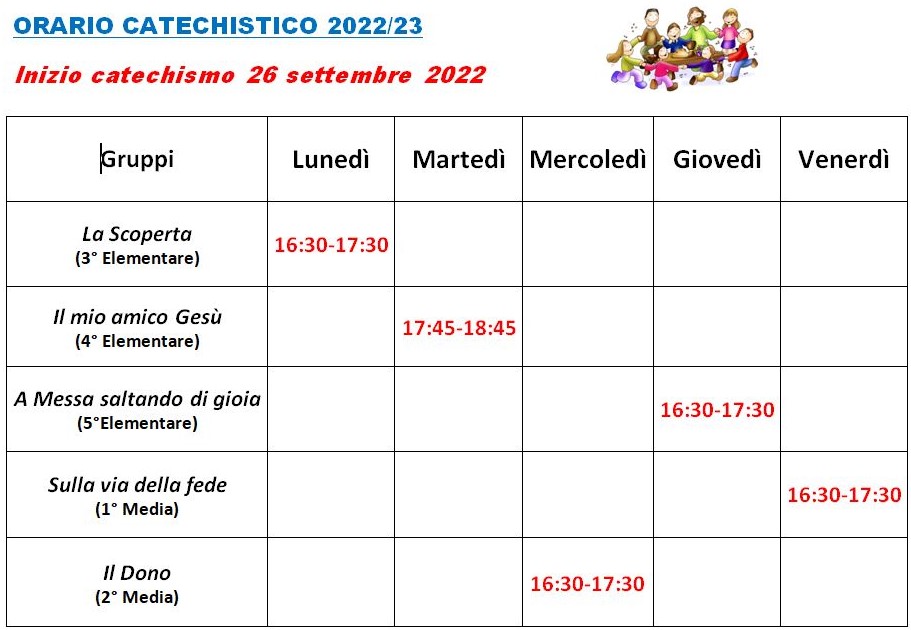 ORARIO CATECHISTICO 2022/23

Inizio catechismo 26 settembre 2022

| Gruppi | Lunedì | Martedì | Mercoledì | Giovedì | Venerdì |
|---|---|---|---|---|---|
| La Scoperta (3° Elementare) | 16:30-17:30 | | | | |
| Il mio amico Gesù (4° Elementare) | | 17:45-18:45 | | | |
| A Messa saltando di gioia (5°Elementare) | | | | 16:30-17:30 | |
| Sulla via della fede (1° Media) | | | | | 16:30-17:30 |
| Il Dono (2° Media) | | | 16:30-17:30 | | |